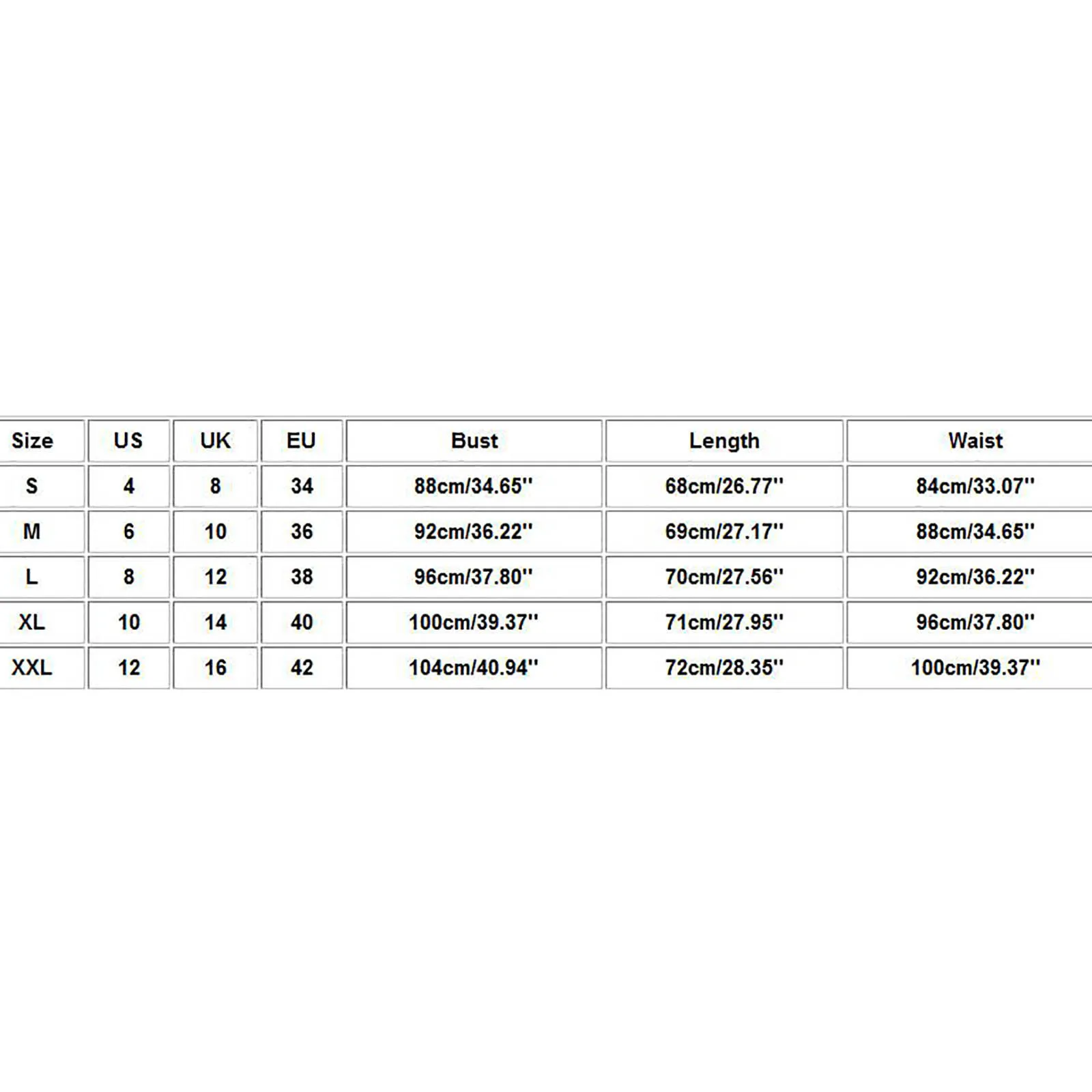 | Size | US | UK | EU | Bust | Length | Waist |
|---|---|---|---|---|---|---|
| S | 4 | 8 | 34 | 88cm/34.65'' | 68cm/26.77'' | 84cm/33.07'' |
| M | 6 | 10 | 36 | 92cm/36.22'' | 69cm/27.17'' | 88cm/34.65'' |
| L | 8 | 12 | 38 | 96cm/37.80'' | 70cm/27.56'' | 92cm/36.22'' |
| XL | 10 | 14 | 40 | 100cm/39.37'' | 71cm/27.95'' | 96cm/37.80'' |
| XXL | 12 | 16 | 42 | 104cm/40.94'' | 72cm/28.35'' | 100cm/39.37'' |